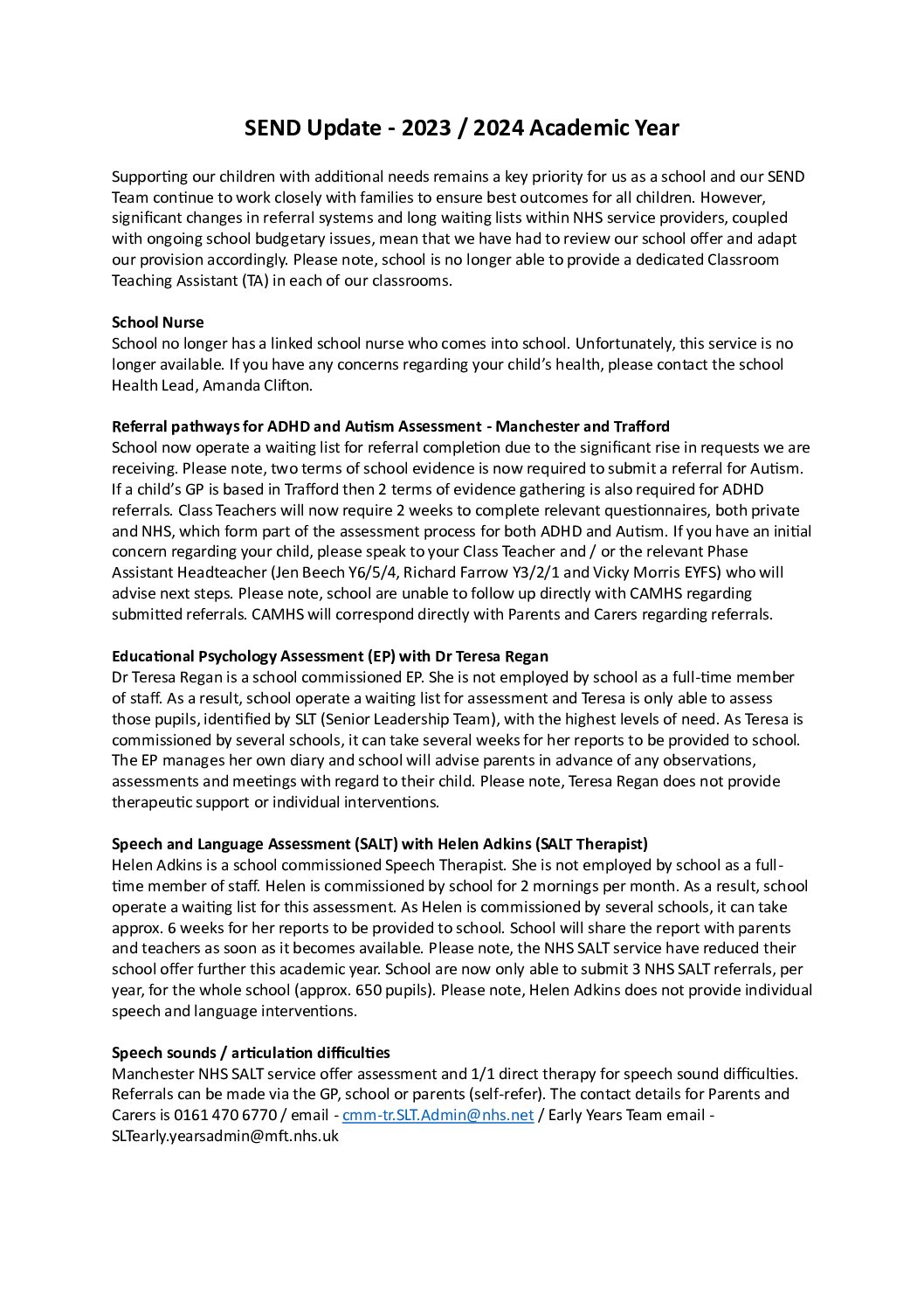 SEND Update - 2023 / 2024 Academic Year

Supporting our children with additional needs remains a key priority for us as a school and our SEND Team continue to work closely with families to ensure best outcomes for all children. However, significant changes in referral systems and long waiting lists within NHS service providers, coupled with ongoing school budgetary issues, mean that we have had to review our school offer and adapt our provision accordingly. Please note, school is no longer able to provide a dedicated Classroom Teaching Assistant (TA) in each of our classrooms.

School Nurse
School no longer has a linked school nurse who comes into school. Unfortunately, this service is no longer available. If you have any concerns regarding your child's health, please contact the school Health Lead, Amanda Clifton.

Referral pathways for ADHD and Autism Assessment - Manchester and Trafford
School now operate a waiting list for referral completion due to the significant rise in requests we are receiving. Please note, two terms of school evidence is now required to submit a referral for Autism. If a child's GP is based in Trafford then 2 terms of evidence gathering is also required for ADHD referrals. Class Teachers will now require 2 weeks to complete relevant questionnaires, both private and NHS, which form part of the assessment process for both ADHD and Autism. If you have an initial concern regarding your child, please speak to your Class Teacher and / or the relevant Phase Assistant Headteacher (Jen Beech Y6/5/4, Richard Farrow Y3/2/1 and Vicky Morris EYFS) who will advise next steps. Please note, school are unable to follow up directly with CAMHS regarding submitted referrals. CAMHS will correspond directly with Parents and Carers regarding referrals.

Educational Psychology Assessment (EP) with Dr Teresa Regan
Dr Teresa Regan is a school commissioned EP. She is not employed by school as a full-time member of staff. As a result, school operate a waiting list for assessment and Teresa is only able to assess those pupils, identified by SLT (Senior Leadership Team), with the highest levels of need. As Teresa is commissioned by several schools, it can take several weeks for her reports to be provided to school. The EP manages her own diary and school will advise parents in advance of any observations, assessments and meetings with regard to their child. Please note, Teresa Regan does not provide therapeutic support or individual interventions.

Speech and Language Assessment (SALT) with Helen Adkins (SALT Therapist)
Helen Adkins is a school commissioned Speech Therapist. She is not employed by school as a full-time member of staff. Helen is commissioned by school for 2 mornings per month. As a result, school operate a waiting list for this assessment. As Helen is commissioned by several schools, it can take approx. 6 weeks for her reports to be provided to school. School will share the report with parents and teachers as soon as it becomes available. Please note, the NHS SALT service have reduced their school offer further this academic year. School are now only able to submit 3 NHS SALT referrals, per year, for the whole school (approx. 650 pupils). Please note, Helen Adkins does not provide individual speech and language interventions.

Speech sounds / articulation difficulties
Manchester NHS SALT service offer assessment and 1/1 direct therapy for speech sound difficulties. Referrals can be made via the GP, school or parents (self-refer). The contact details for Parents and Carers is 0161 470 6770 / email - cmm-tr.SLT.Admin@nhs.net / Early Years Team email - SLTearly.yearsadmin@mft.nhs.uk